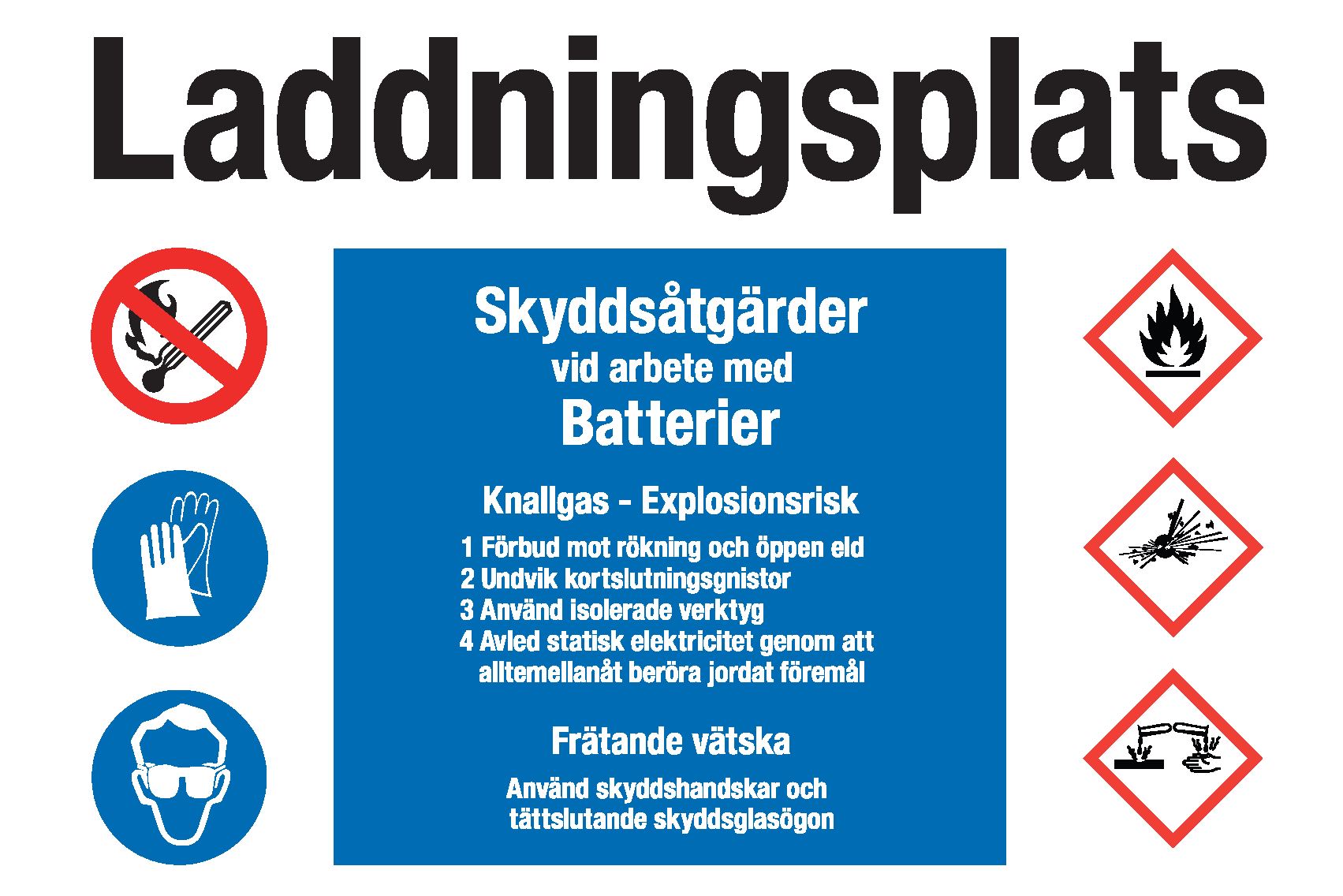 Laddningsplats

Skyddsåtgärder
vid arbete med
Batterier

Knallgas - Explosionsrisk

1 Förbud mot rökning och öppen eld
2 Undvik kortslutningsgnistor
3 Använd isolerade verktyg
4 Avled statisk elektricitet genom att alltemellanåt beröra jordat föremål

Frätande vätska

Använd skyddshandskar och tättslutande skyddsglasögon